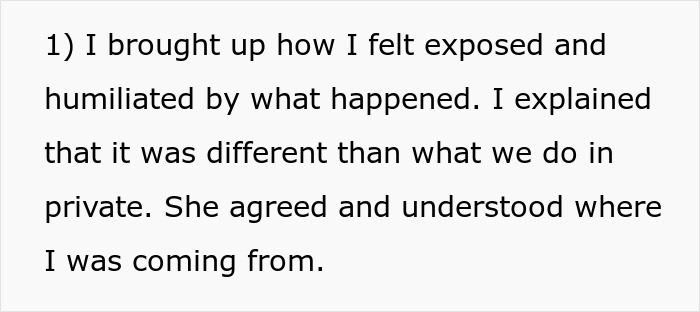 1) I brought up how I felt exposed and humiliated by what happened. I explained that it was different than what we do in private. She agreed and understood where I was coming from.